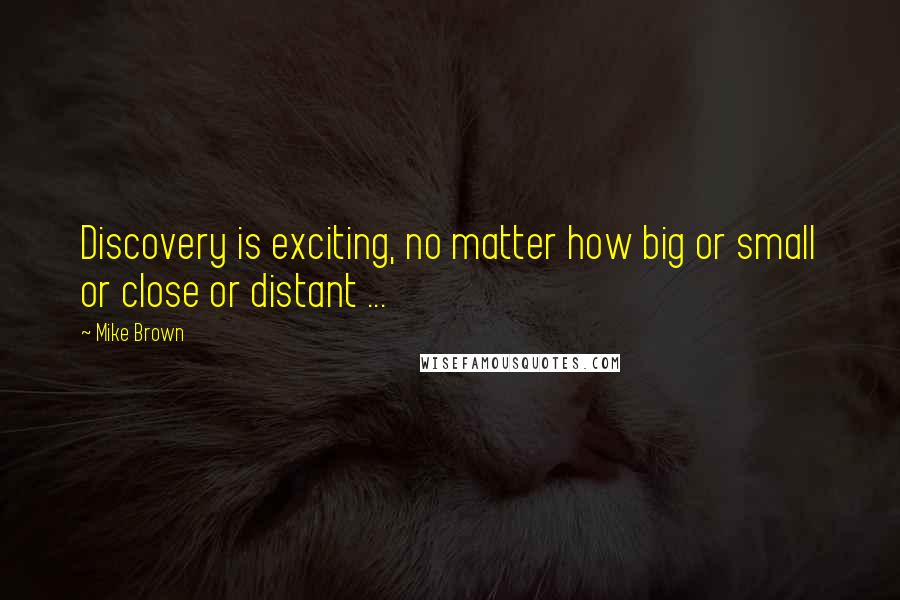 Discovery is exciting, no matter how big or small or close or distant ...

~ Mike Brown

WISEFAMOUSQUOTES.COM